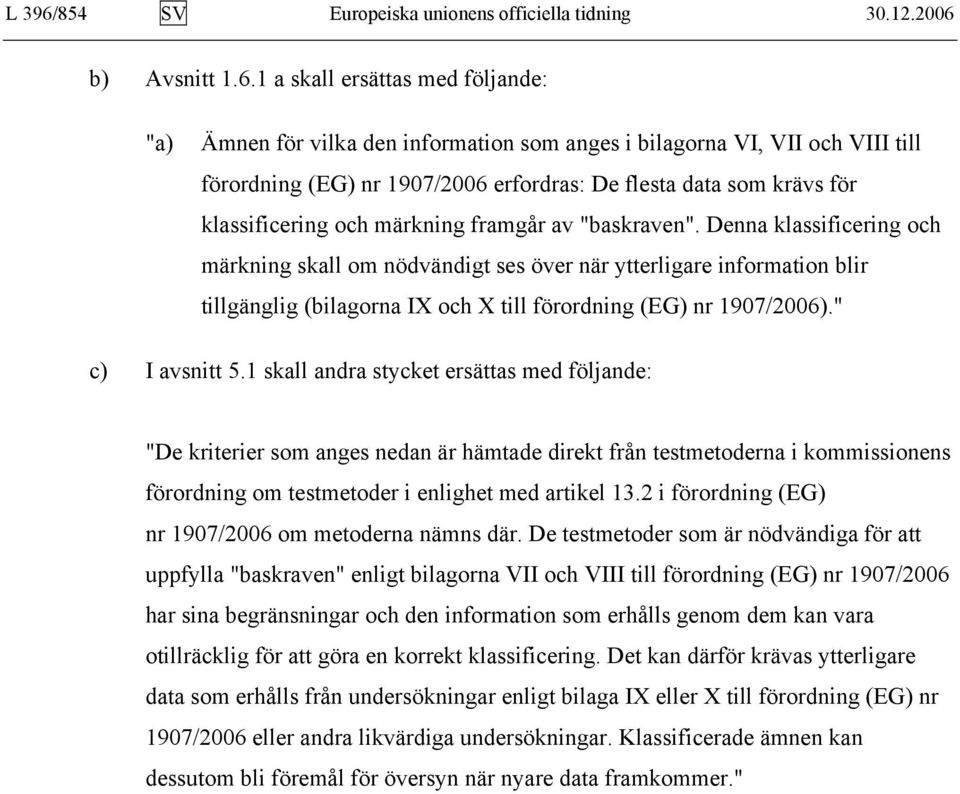 L 396/854 SV Europeiska unionens officiella tidning 30.12.2006

b) Avsnitt 1.6.1 a skall ersättas med följande:

"a) Ämnen för vilka den information som anges i bilagorna VI, VII och VIII till förordning (EG) nr 1907/2006 erfordras: De flesta data som krävs för klassificering och märkning framgår av "baskraven". Denna klassificering och märkning skall om nödvändigt ses över när ytterligare information blir tillgänglig (bilagorna IX och X till förordning (EG) nr 1907/2006)."

c) I avsnitt 5.1 skall andra stycket ersättas med följande:

"De kriterier som anges nedan är hämtade direkt från testmetoderna i kommissionens förordning om testmetoder i enlighet med artikel 13.2 i förordning (EG) nr 1907/2006 om metoderna nämns där. De testmetoder som är nödvändiga för att uppfylla "baskraven" enligt bilagorna VII och VIII till förordning (EG) nr 1907/2006 har sina begränsningar och den information som erhålls genom dem kan vara otillräcklig för att göra en korrekt klassificering. Det kan därför krävas ytterligare data som erhålls från undersökningar enligt bilaga IX eller X till förordning (EG) nr 1907/2006 eller andra likvärdiga undersökningar. Klassificerade ämnen kan dessutom bli föremål för översyn när nyare data framkommer."